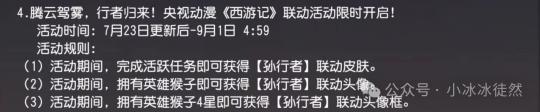 4.腾云驾雾，行者归来！央视动漫《西游记》联动活动限时开启！
活动时间：7月23日更新后-9月1日 4:59
活动规则：
（1）活动期间，完成活跃任务即可获得【孙行者】联动皮肤。
（2）活动期间，拥有英雄猴子即可获得【孙行者】联动头像。
（3）活动期间，拥有英雄猴子4星即可获得【孙行者】联动头像框。
公众号 · 小冰冰徒然